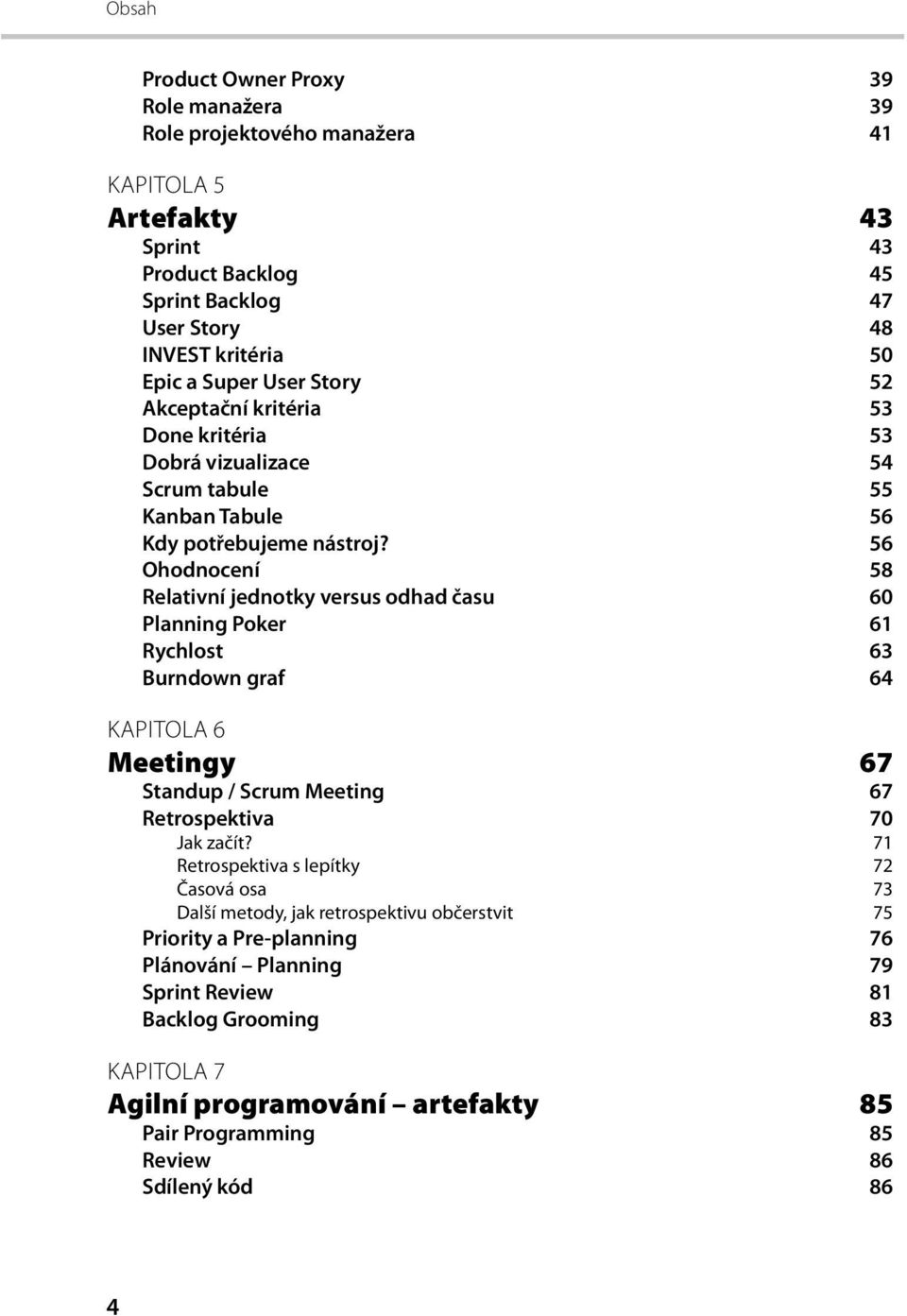 Obsah

Product Owner Proxy 39
Role manažera 39
Role projektového manažera 41

KAPITOLA 5
Artefakty 43
Sprint 43
Product Backlog 45
Sprint Backlog 47
User Story 48
INVEST kritéria 50
Epic a Super User Story 52
Akceptační kritéria 53
Done kritéria 53
Dobrá vizualizace 54
Scrum tabule 55
Kanban Tabule 56
Kdy potřebujeme nástroj? 56
Ohodnocení 58
Relativní jednotky versus odhad času 60
Planning Poker 61
Rychlost 63
Burndown graf 64

KAPITOLA 6
Meetingy 67
Standup / Scrum Meeting 67
Retrospektiva 70
Jak začít? 71
Retrospektiva s lepítky 72
Časová osa 73
Další metody, jak retrospektivu občerstvit 75
Priority a Pre-planning 76
Plánování – Planning 79
Sprint Review 81
Backlog Grooming 83

KAPITOLA 7
Agilní programování – artefakty 85
Pair Programming 85
Review 86
Sdílený kód 86

4